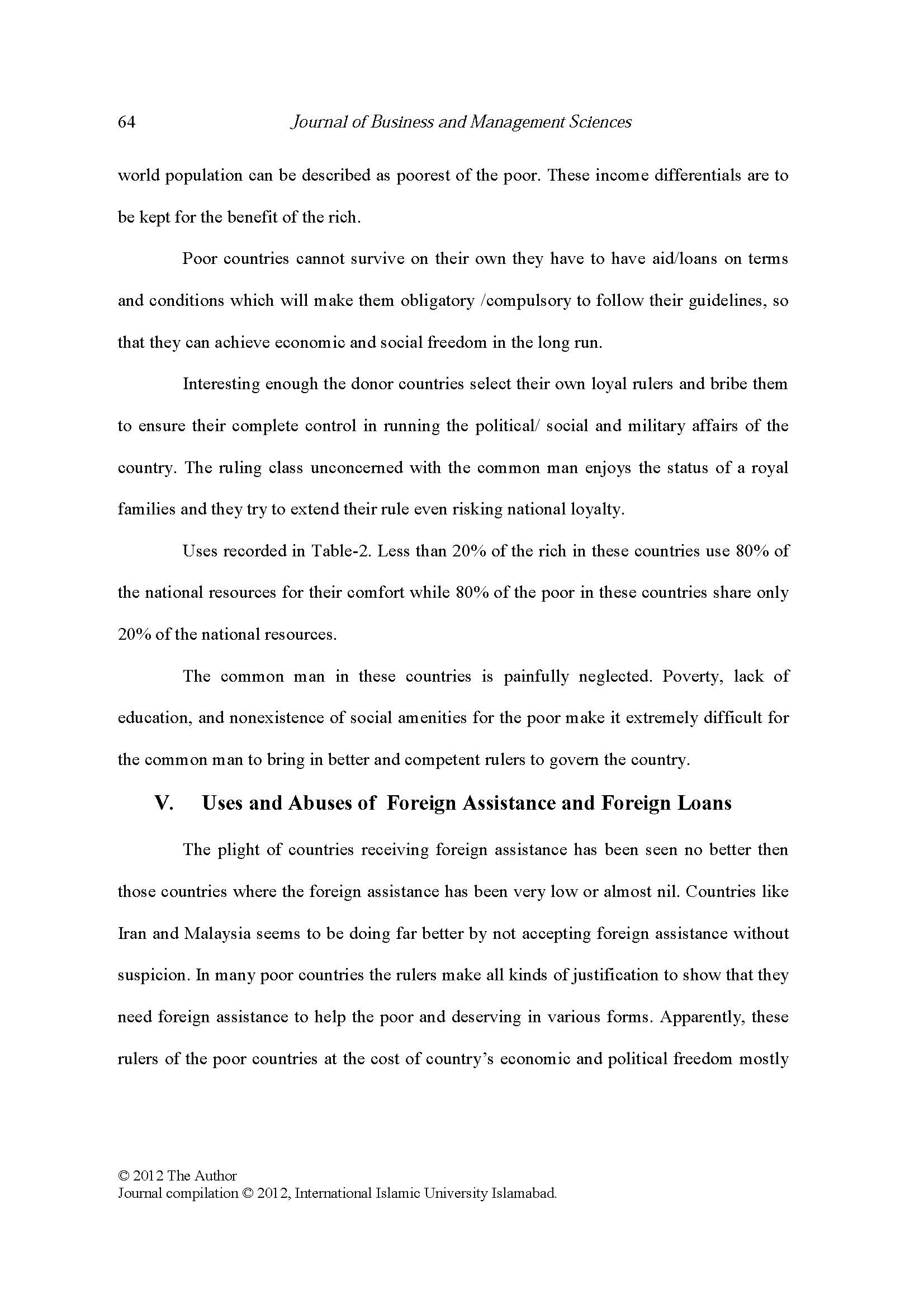 64 Journal of Business and Management Sciences

world population can be described as poorest of the poor. These income differentials are to be kept for the benefit of the rich.

Poor countries cannot survive on their own they have to have aid/loans on terms and conditions which will make them obligatory /compulsory to follow their guidelines, so that they can achieve economic and social freedom in the long run.

Interesting enough the donor countries select their own loyal rulers and bribe them to ensure their complete control in running the political/ social and military affairs of the country. The ruling class unconcerned with the common man enjoys the status of a royal families and they try to extend their rule even risking national loyalty.

Uses recorded in Table-2. Less than 20% of the rich in these countries use 80% of the national resources for their comfort while 80% of the poor in these countries share only 20% of the national resources.

The common man in these countries is painfully neglected. Poverty, lack of education, and nonexistence of social amenities for the poor make it extremely difficult for the common man to bring in better and competent rulers to govern the country.

V. Uses and Abuses of Foreign Assistance and Foreign Loans

The plight of countries receiving foreign assistance has been seen no better then those countries where the foreign assistance has been very low or almost nil. Countries like Iran and Malaysia seems to be doing far better by not accepting foreign assistance without suspicion. In many poor countries the rulers make all kinds of justification to show that they need foreign assistance to help the poor and deserving in various forms. Apparently, these rulers of the poor countries at the cost of country's economic and political freedom mostly

© 2012 The Author
Journal compilation © 2012, International Islamic University Islamabad.